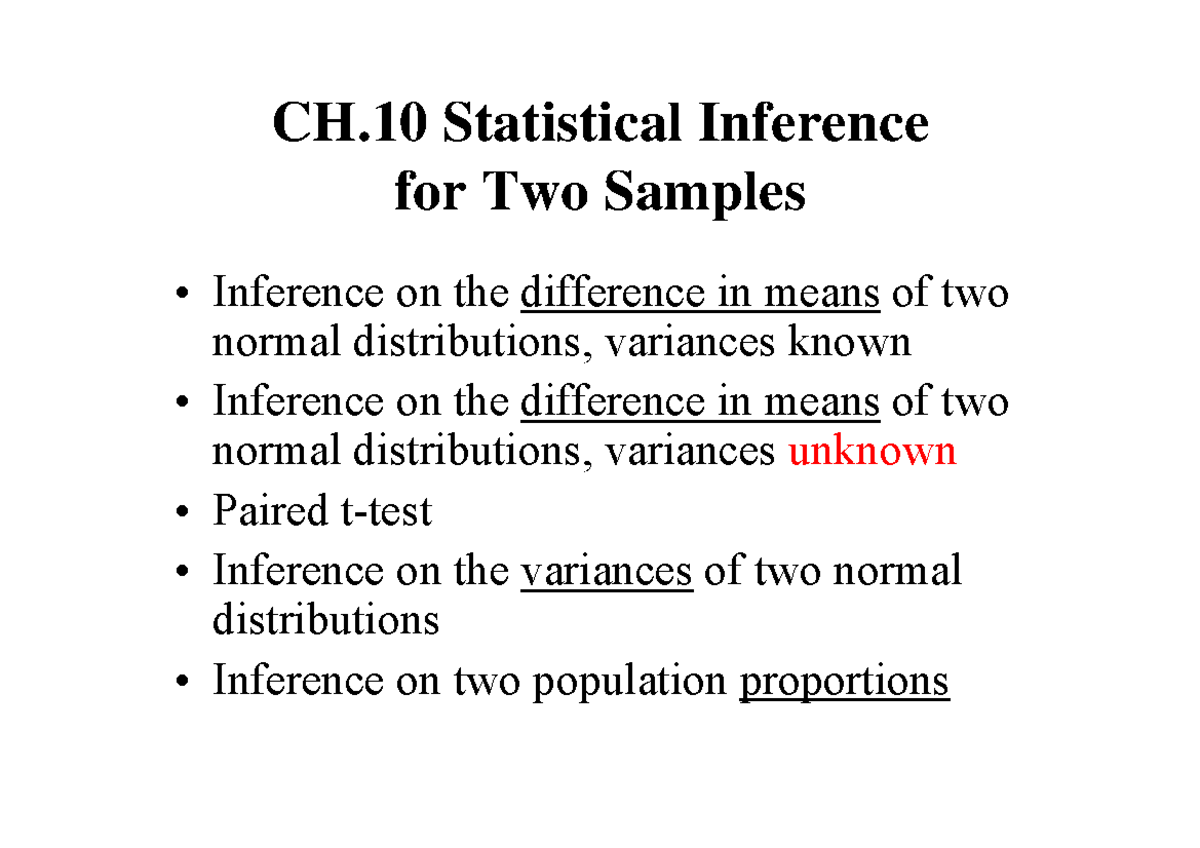 CH.10 Statistical Inference for Two Samples

• Inference on the difference in means of two normal distributions, variances known
• Inference on the difference in means of two normal distributions, variances unknown
• Paired t-test
• Inference on the variances of two normal distributions
• Inference on two population proportions